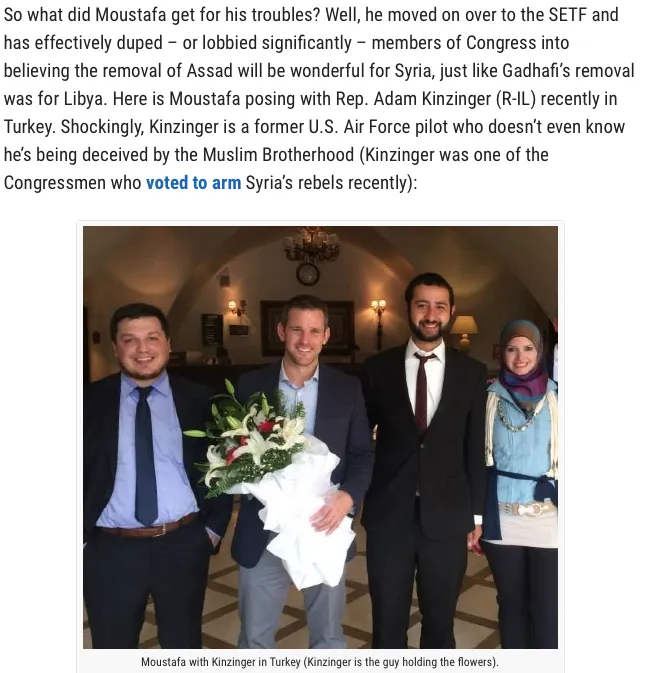 So what did Moustafa get for his troubles? Well, he moved on over to the SETF and has effectively duped – or lobbied significantly – members of Congress into believing the removal of Assad will be wonderful for Syria, just like Gadhafi's removal was for Libya. Here is Moustafa posing with Rep. Adam Kinzinger (R-IL) recently in Turkey. Shockingly, Kinzinger is a former U.S. Air Force pilot who doesn't even know he's being deceived by the Muslim Brotherhood (Kinzinger was one of the Congressmen who voted to arm Syria's rebels recently):

Moustafa with Kinzinger in Turkey (Kinzinger is the guy holding the flowers).